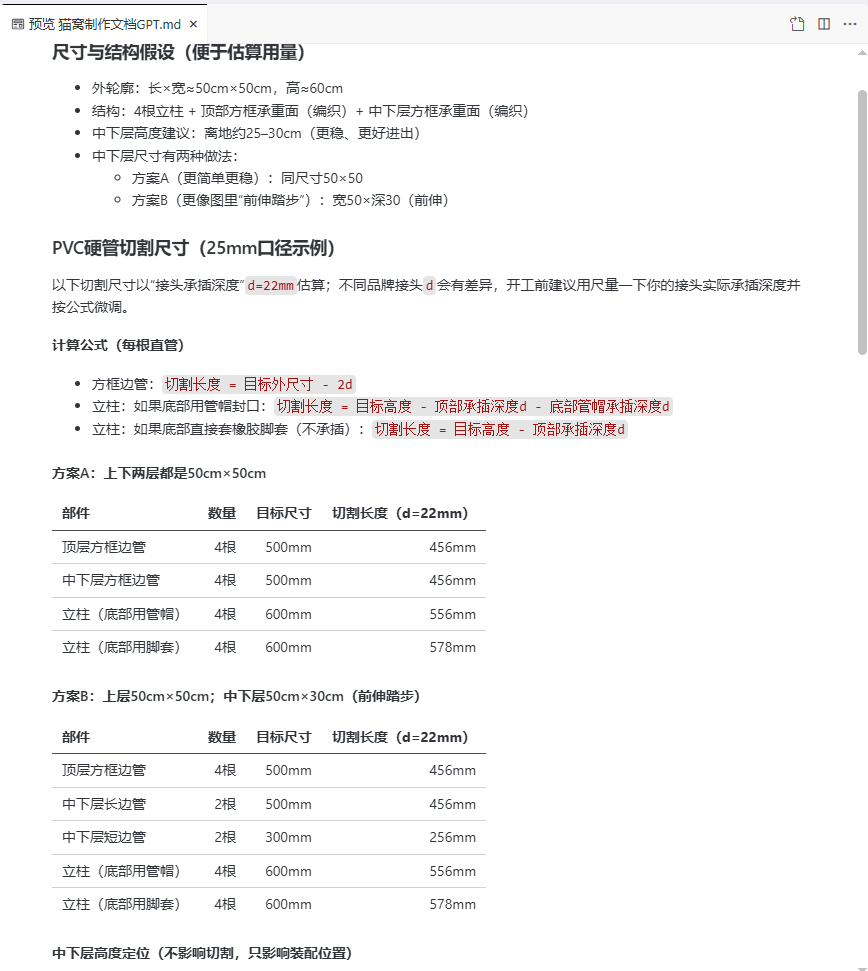 预览 猫窝制作文档GPT.md ×

尺寸与结构假设（便于估算用量）

- 外轮廓：长×宽≈50cm×50cm，高≈60cm
- 结构：4根立柱 + 顶部方框承重面（编织）+ 中下层方框承重面（编织）
- 中下层高度建议：离地约25–30cm（更稳、更好进出）
- 中下层尺寸有两种做法：
  - 方案A（更简单更稳）：同尺寸50×50
  - 方案B（更像图里"前伸踏步"）：宽50×深30（前伸）

PVC硬管切割尺寸（25mm口径示例）

以下切割尺寸以"接头承插深度" d=22mm 估算；不同品牌接头 d 会有差异，开工前建议用尺量一下你的接头实际承插深度并按公式微调。

计算公式（每根直管）

- 方框边管：切割长度 = 目标外尺寸 - 2d
- 立柱：如果底部用管帽封口：切割长度 = 目标高度 - 顶部承插深度d - 底部管帽承插深度d
- 立柱：如果底部直接套橡胶脚套（不承插）：切割长度 = 目标高度 - 顶部承插深度d

方案A：上下两层都是50cm×50cm

| 部件 | 数量 | 目标尺寸 | 切割长度（d=22mm） |
|---|---|---|---|
| 顶层方框边管 | 4根 | 500mm | 456mm |
| 中下层方框边管 | 4根 | 500mm | 456mm |
| 立柱（底部用管帽） | 4根 | 600mm | 556mm |
| 立柱（底部用脚套） | 4根 | 600mm | 578mm |

方案B：上层50cm×50cm；中下层50cm×30cm（前伸踏步）

| 部件 | 数量 | 目标尺寸 | 切割长度（d=22mm） |
|---|---|---|---|
| 顶层方框边管 | 4根 | 500mm | 456mm |
| 中下层长边管 | 2根 | 500mm | 456mm |
| 中下层短边管 | 2根 | 300mm | 256mm |
| 立柱（底部用管帽） | 4根 | 600mm | 556mm |
| 立柱（底部用脚套） | 4根 | 600mm | 578mm |

中下层高度定位（不影响切割，只影响装配位置）